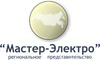 “Мастер-Электро”
региональное представительство